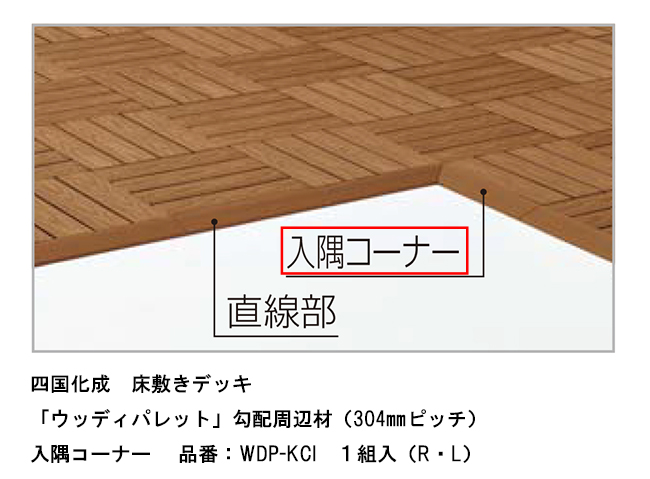 入隅コーナー

直線部

四国化成　床敷きデッキ

「ウッディパレット」勾配周辺材（304㎜ピッチ）

入隅コーナー　　品番：WDP-KCI　１組入（R・L）